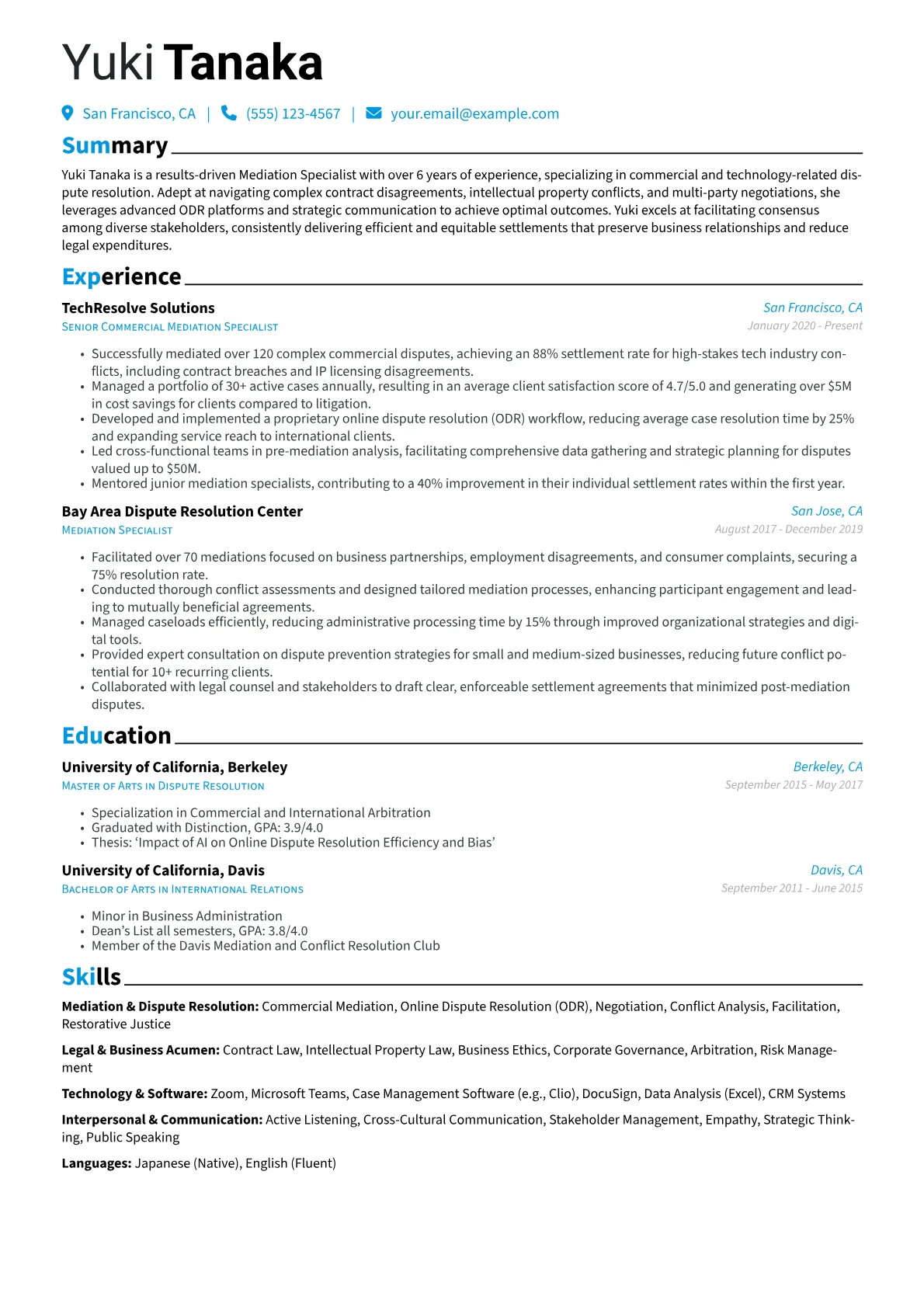 Yuki Tanaka

San Francisco, CA | (555) 123-4567 | your.email@example.com

Summary

Yuki Tanaka is a results-driven Mediation Specialist with over 6 years of experience, specializing in commercial and technology-related dispute resolution. Adept at navigating complex contract disagreements, intellectual property conflicts, and multi-party negotiations, she leverages advanced ODR platforms and strategic communication to achieve optimal outcomes. Yuki excels at facilitating consensus among diverse stakeholders, consistently delivering efficient and equitable settlements that preserve business relationships and reduce legal expenditures.

Experience

TechResolve Solutions
San Francisco, CA
Senior Commercial Mediation Specialist
January 2020 - Present

• Successfully mediated over 120 complex commercial disputes, achieving an 88% settlement rate for high-stakes tech industry conflicts, including contract breaches and IP licensing disagreements.
• Managed a portfolio of 30+ active cases annually, resulting in an average client satisfaction score of 4.7/5.0 and generating over $5M in cost savings for clients compared to litigation.
• Developed and implemented a proprietary online dispute resolution (ODR) workflow, reducing average case resolution time by 25% and expanding service reach to international clients.
• Led cross-functional teams in pre-mediation analysis, facilitating comprehensive data gathering and strategic planning for disputes valued up to $50M.
• Mentored junior mediation specialists, contributing to a 40% improvement in their individual settlement rates within the first year.

Bay Area Dispute Resolution Center
San Jose, CA
Mediation Specialist
August 2017 - December 2019

• Facilitated over 70 mediations focused on business partnerships, employment disagreements, and consumer complaints, securing a 75% resolution rate.
• Conducted thorough conflict assessments and designed tailored mediation processes, enhancing participant engagement and leading to mutually beneficial agreements.
• Managed caseloads efficiently, reducing administrative processing time by 15% through improved organizational strategies and digital tools.
• Provided expert consultation on dispute prevention strategies for small and medium-sized businesses, reducing future conflict potential for 10+ recurring clients.
• Collaborated with legal counsel and stakeholders to draft clear, enforceable settlement agreements that minimized post-mediation disputes.

Education

University of California, Berkeley
Berkeley, CA
Master of Arts in Dispute Resolution
September 2015 - May 2017

• Specialization in Commercial and International Arbitration
• Graduated with Distinction, GPA: 3.9/4.0
• Thesis: 'Impact of AI on Online Dispute Resolution Efficiency and Bias'

University of California, Davis
Davis, CA
Bachelor of Arts in International Relations
September 2011 - June 2015

• Minor in Business Administration
• Dean's List all semesters, GPA: 3.8/4.0
• Member of the Davis Mediation and Conflict Resolution Club

Skills

Mediation & Dispute Resolution: Commercial Mediation, Online Dispute Resolution (ODR), Negotiation, Conflict Analysis, Facilitation, Restorative Justice

Legal & Business Acumen: Contract Law, Intellectual Property Law, Business Ethics, Corporate Governance, Arbitration, Risk Management

Technology & Software: Zoom, Microsoft Teams, Case Management Software (e.g., Clio), DocuSign, Data Analysis (Excel), CRM Systems

Interpersonal & Communication: Active Listening, Cross-Cultural Communication, Stakeholder Management, Empathy, Strategic Thinking, Public Speaking

Languages: Japanese (Native), English (Fluent)